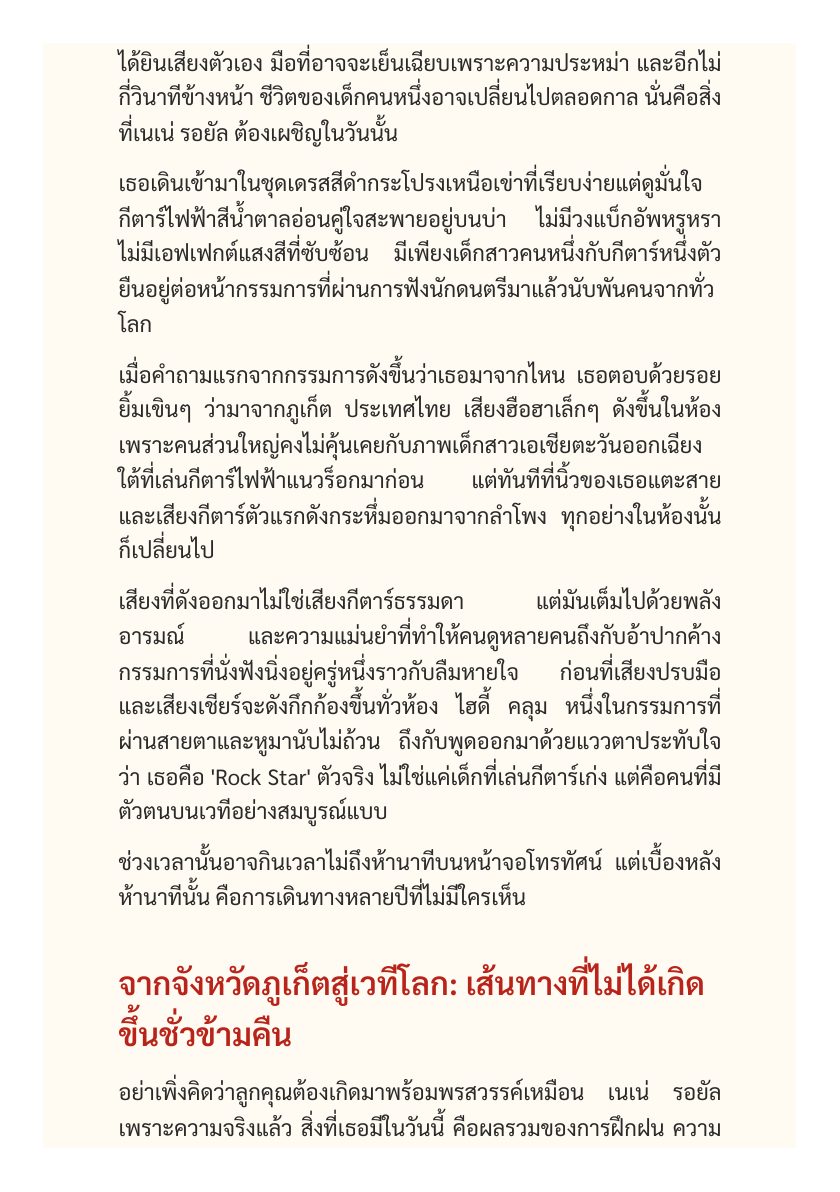 ได้ยินเสียงตัวเอง มือที่อาจจะเย็นเฉียบเพราะความประหม่า และอีกไม่กี่วินาทีข้างหน้า ชีวิตของเด็กคนหนึ่งอาจเปลี่ยนไปตลอดกาล นั่นคือสิ่งที่เนเน่ รอยัล ต้องเผชิญในวันนั้น

เธอเดินเข้ามาในชุดเดรสสีดำกระโปรงเหนือเข่าที่เรียบง่ายแต่ดูมั่นใจ กีตาร์ไฟฟ้าสีน้ำตาลอ่อนคู่ใจสะพายอยู่บนบ่า ไม่มีวงแบ็กอัพหรูหรา ไม่มีเอฟเฟกต์แสงสีที่ซับซ้อน มีเพียงเด็กสาวคนหนึ่งกับกีตาร์หนึ่งตัว ยืนอยู่ต่อหน้ากรรมการที่ผ่านการฟังนักดนตรีมาแล้วนับพันคนจากทั่วโลก

เมื่อคำถามแรกจากกรรมการดังขึ้นว่าเธอมาจากไหน เธอตอบด้วยรอยยิ้มเขินๆ ว่ามาจากภูเก็ต ประเทศไทย เสียงฮือฮาเล็กๆ ดังขึ้นในห้อง เพราะคนส่วนใหญ่คงไม่คุ้นเคยกับภาพเด็กสาวเอเชียตะวันออกเฉียงใต้ที่เล่นกีตาร์ไฟฟ้าแนวร็อกมาก่อน แต่ทันทีที่นิ้วของเธอแตะสาย และเสียงกีตาร์ตัวแรกดังกระหึ่มออกมาจากลำโพง ทุกอย่างในห้องนั้นก็เปลี่ยนไป

เสียงที่ดังออกมาไม่ใช่เสียงกีตาร์ธรรมดา แต่มันเต็มไปด้วยพลัง อารมณ์ และความแม่นยำที่ทำให้คนดูหลายคนถึงกับอ้าปากค้าง กรรมการที่นั่งฟังนิ่งอยู่ครู่หนึ่งราวกับลืมหายใจ ก่อนที่เสียงปรบมือและเสียงเชียร์จะดังกึกก้องขึ้นทั่วห้อง ไฮดี้ คลุม หนึ่งในกรรมการที่ผ่านสายตาและหูมานับไม่ถ้วน ถึงกับพูดออกมาด้วยแววตาประทับใจว่า เธอคือ 'Rock Star' ตัวจริง ไม่ใช่แค่เด็กที่เล่นกีตาร์เก่ง แต่คือคนที่มีตัวตนบนเวทีอย่างสมบูรณ์แบบ

ช่วงเวลานั้นอาจกินเวลาไม่ถึงห้านาทีบนหน้าจอโทรทัศน์ แต่เบื้องหลังห้านาทีนั้น คือการเดินทางหลายปีที่ไม่มีใครเห็น

จากจังหวัดภูเก็ตสู่เวทีโลก: เส้นทางที่ไม่ได้เกิดขึ้นชั่วข้ามคืน

อย่าเพิ่งคิดว่าลูกคุณต้องเกิดมาพร้อมพรสวรรค์เหมือน เนเน่ รอยัล เพราะความจริงแล้ว สิ่งที่เธอมีในวันนี้ คือผลรวมของการฝึกฝน ความ